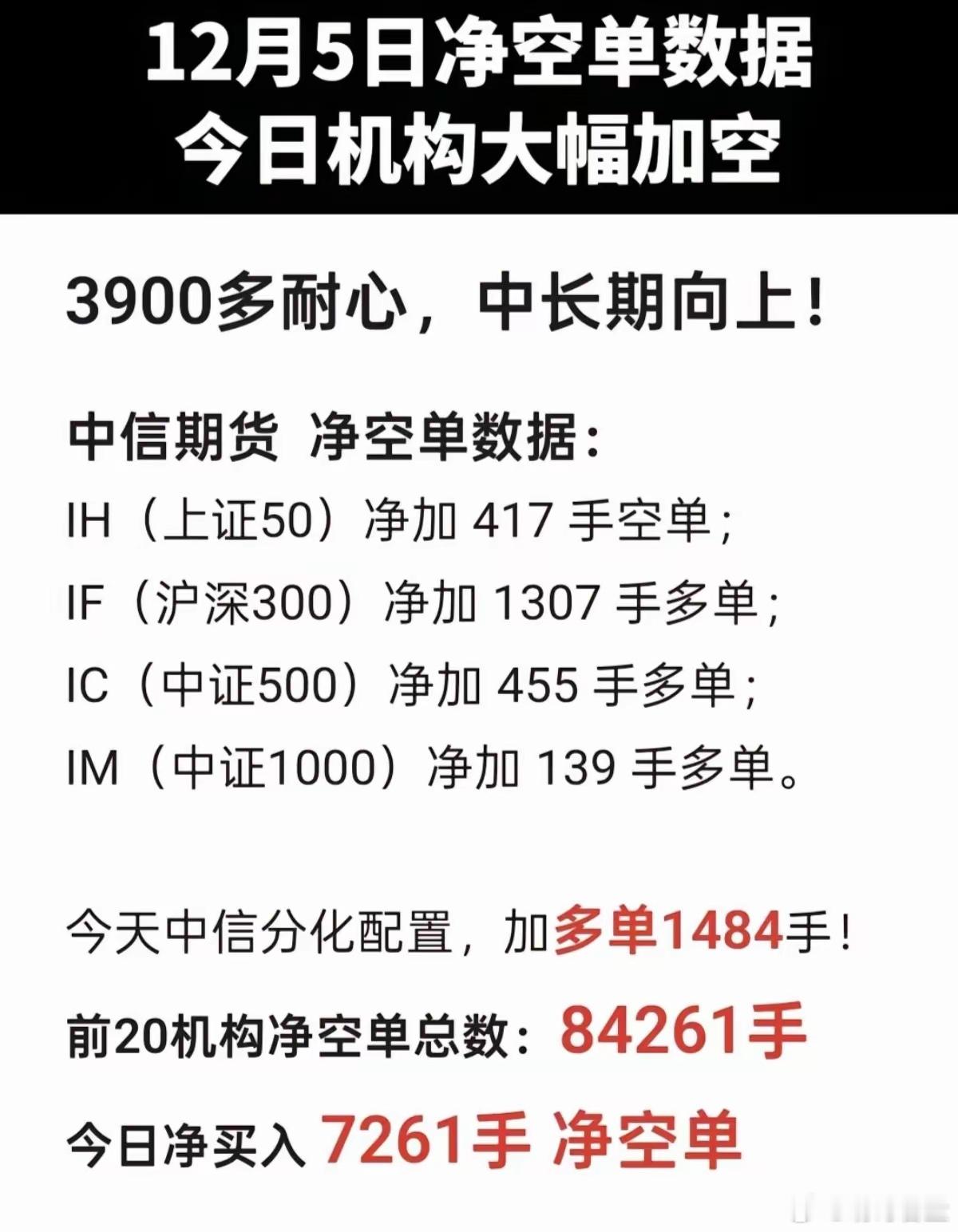 12月5日净空单数据
今日机构大幅加空

3900多耐心，中长期向上！

中信期货 净空单数据：
IH（上证50）净加 417 手空单；
IF（沪深300）净加 1307 手多单；
IC（中证500）净加 455 手多单；
IM（中证1000）净加 139 手多单。

今天中信分化配置，加多单1484手！

前20机构净空单总数：84261手

今日净买入 7261手 净空单